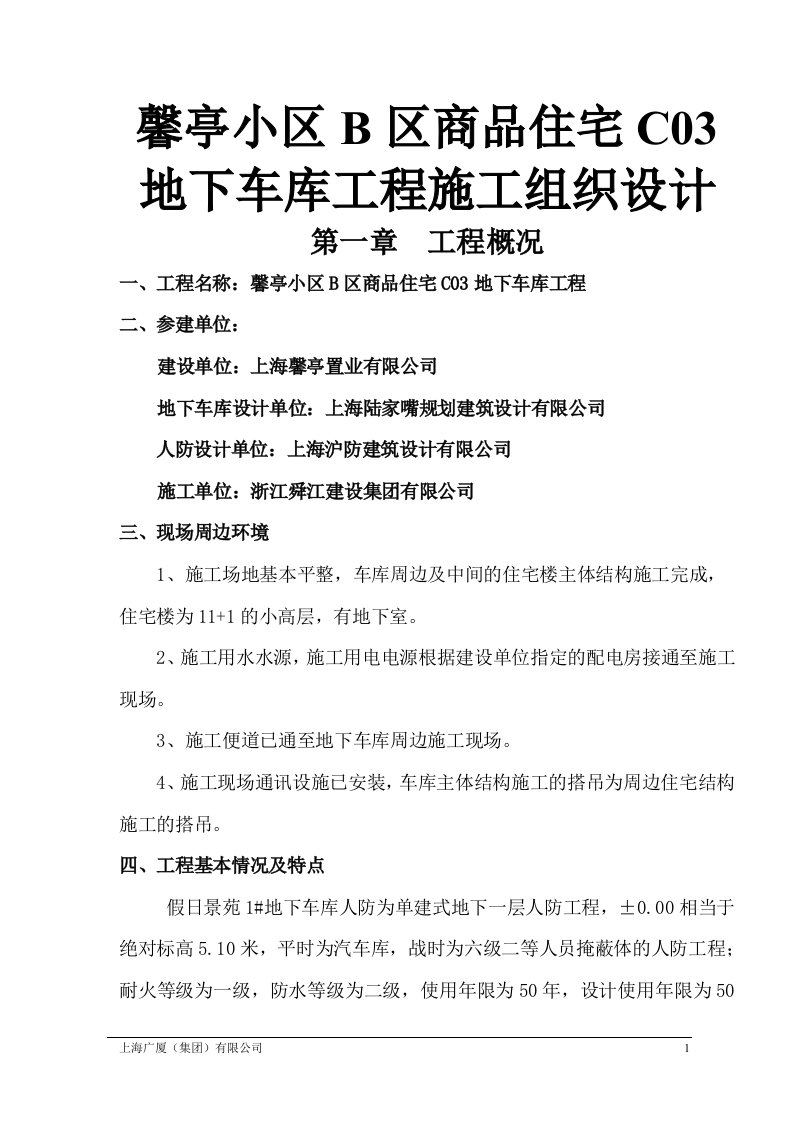 馨亭小区 B 区商品住宅 C03 地下车库工程施工组织设计

第一章 工程概况

一、工程名称：馨亭小区 B 区商品住宅 C03 地下车库工程

二、参建单位：

建设单位：上海馨亭置业有限公司

地下车库设计单位：上海陆家嘴规划建筑设计有限公司

人防设计单位：上海沪防建筑设计有限公司

施工单位：浙江舜江建设集团有限公司

三、现场周边环境

1、施工场地基本平整，车库周边及中间的住宅楼主体结构施工完成，住宅楼为 11+1 的小高层，有地下室。

2、施工用水水源，施工用电电源根据建设单位指定的配电房接通至施工现场。

3、施工便道已通至地下车库周边施工现场。

4、施工现场通讯设施已安装，车库主体结构施工的搭吊为周边住宅结构施工的搭吊。

四、工程基本情况及特点

假日景苑 1#地下车库人防为单建式地下一层人防工程，±0.00 相当于绝对标高 5.10 米，平时为汽车库，战时为六级二等人员掩蔽体的人防工程；耐火等级为一级，防水等级为二级，使用年限为 50 年，设计使用年限为 50

上海广厦（集团）有限公司 1